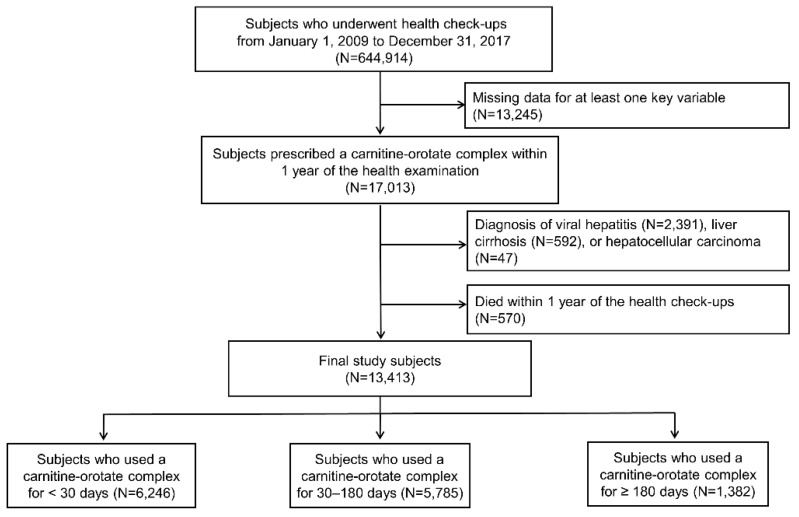 Subjects who underwent health check-ups from January 1, 2009 to December 31, 2017 (N=644,914)

Missing data for at least one key variable (N=13,245)

Subjects prescribed a carnitine-orotate complex within 1 year of the health examination (N=17,013)

Diagnosis of viral hepatitis (N=2,391), liver cirrhosis (N=592), or hepatocellular carcinoma (N=47)

Died within 1 year of the health check-ups (N=570)

Final study subjects (N=13,413)

Subjects who used a carnitine-orotate complex for < 30 days (N=6,246)

Subjects who used a carnitine-orotate complex for 30–180 days (N=5,785)

Subjects who used a carnitine-orotate complex for ≥ 180 days (N=1,382)